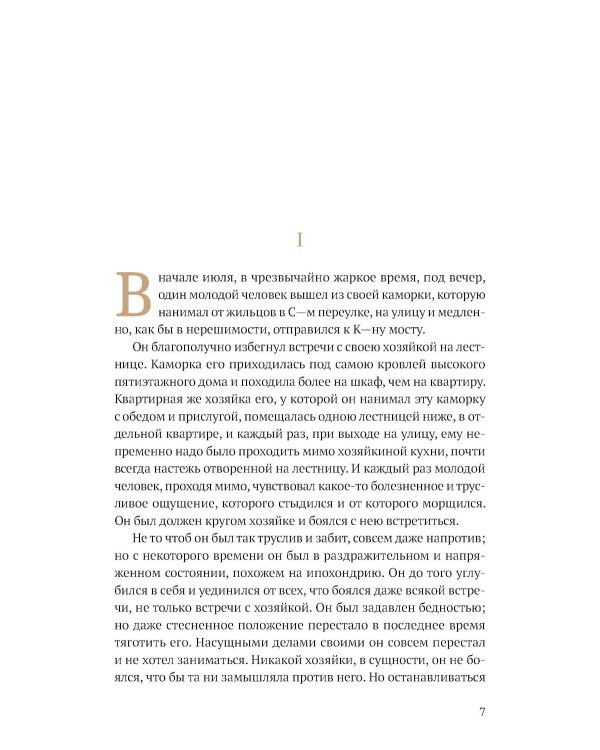 I

В начале июля, в чрезвычайно жаркое время, под вечер, один молодой человек вышел из своей каморки, которую нанимал от жильцов в С—м переулке, на улицу и медленно, как бы в нерешимости, отправился к К—ну мосту.

Он благополучно избегнул встречи с своею хозяйкой на лестнице. Каморка его приходилась под самою кровлей высокого пятиэтажного дома и походила более на шкаф, чем на квартиру. Квартирная же хозяйка его, у которой он нанимал эту каморку с обедом и прислугой, помещалась одною лестницей ниже, в отдельной квартире, и каждый раз, при выходе на улицу, ему непременно надо было проходить мимо хозяйкиной кухни, почти всегда настежь отворенной на лестницу. И каждый раз молодой человек, проходя мимо, чувствовал какое-то болезненное и трусливое ощущение, которого стыдился и от которого морщился. Он был должен кругом хозяйке и боялся с нею встретиться.

Не то чтоб он был так труслив и забит, совсем даже напротив; но с некоторого времени он был в раздражительном и напряженном состоянии, похожем на ипохондрию. Он до того углубился в себя и уединился от всех, что боялся даже всякой встречи, не только встречи с хозяйкой. Он был задавлен бедностью; но даже стесненное положение перестало в последнее время тяготить его. Насущными делами своими он совсем перестал и не хотел заниматься. Никакой хозяйки, в сущности, он не боялся, что бы та ни замышляла против него. Но останавливаться

7